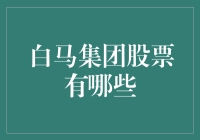 白马集团股票有哪些